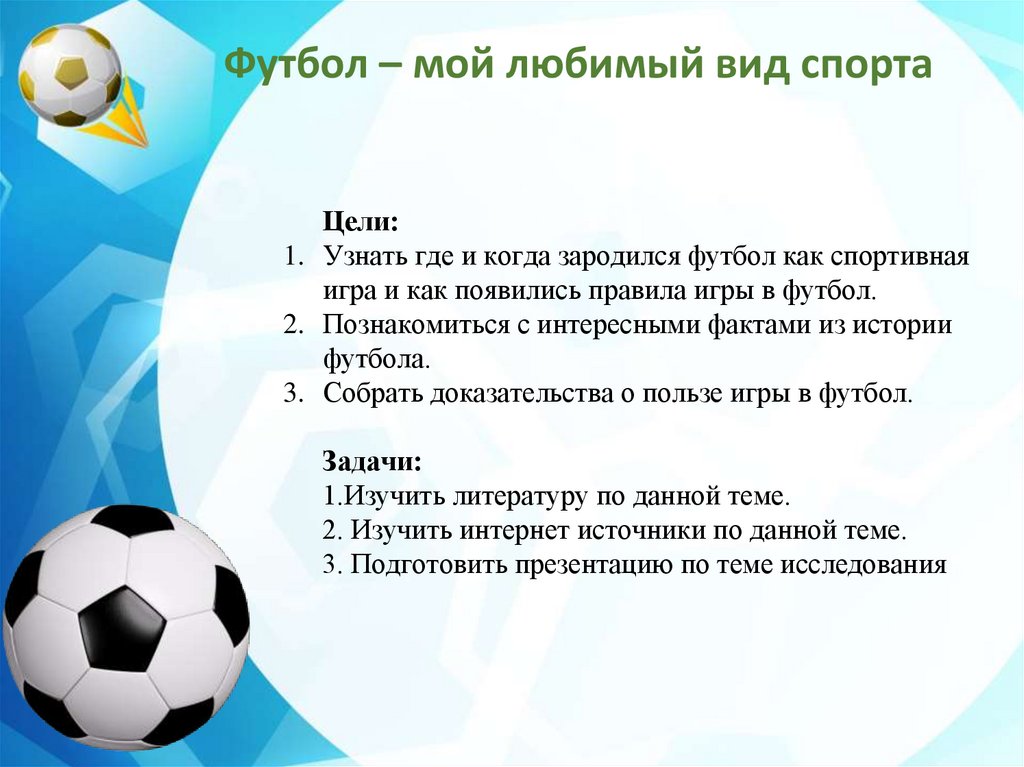 Футбол – мой любимый вид спорта

Цели:
1. Узнать где и когда зародился футбол как спортивная игра и как появились правила игры в футбол.
2. Познакомиться с интересными фактами из истории футбола.
3. Собрать доказательства о пользе игры в футбол.

Задачи:
1.Изучить литературу по данной теме.
2. Изучить интернет источники по данной теме.
3. Подготовить презентацию по теме исследования